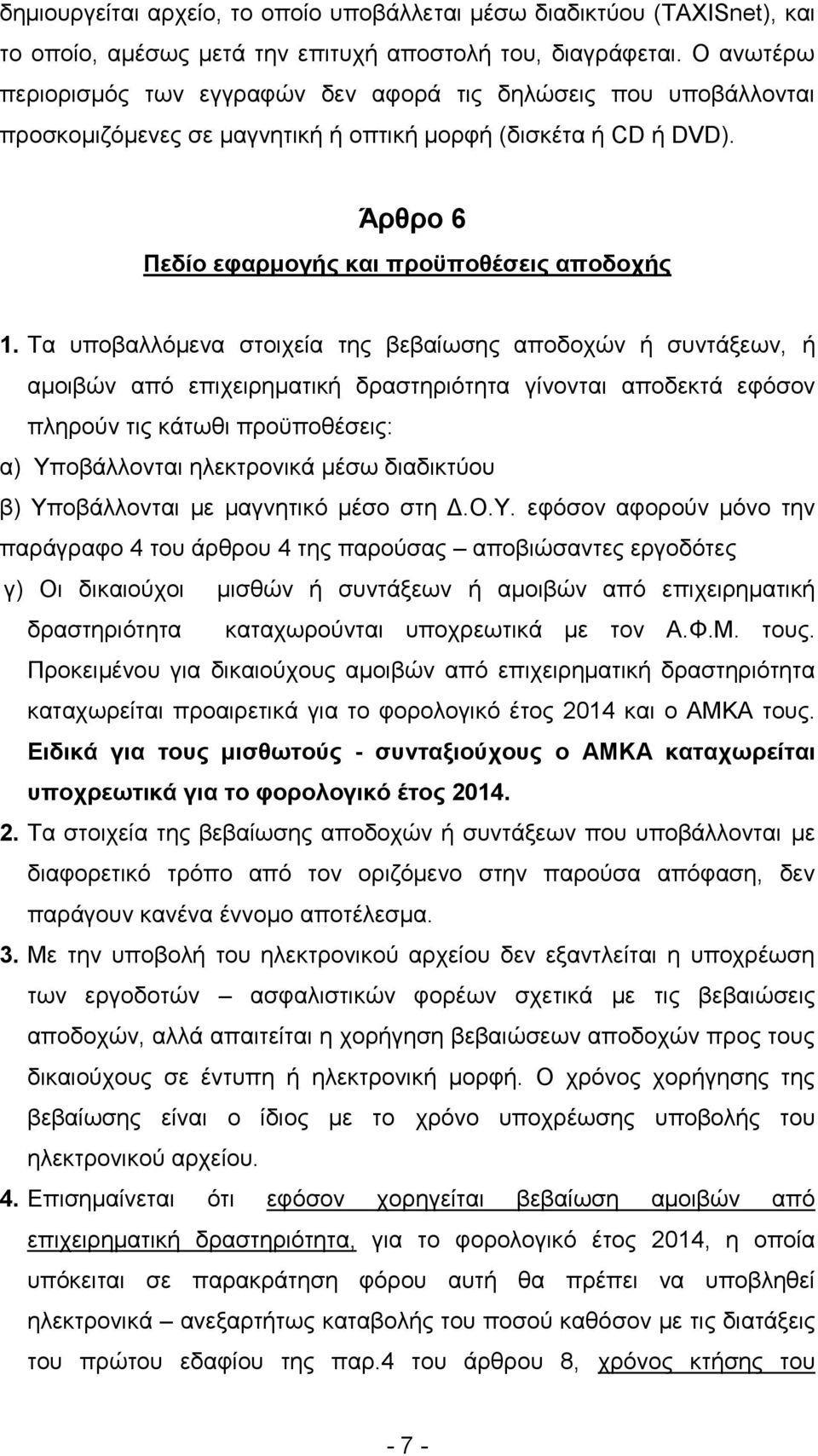 δημιουργείται αρχείο, το οποίο υποβάλλεται μέσω διαδικτύου (TAXISnet), και το οποίο, αμέσως μετά την επιτυχή αποστολή του, διαγράφεται. Ο ανωτέρω περιορισμός των εγγραφών δεν αφορά τις δηλώσεις που υποβάλλονται προσκομιζόμενες σε μαγνητική ή οπτική μορφή (δισκέτα ή CD ή DVD).

Άρθρο 6

Πεδίο εφαρμογής και προϋποθέσεις αποδοχής

1. Τα υποβαλλόμενα στοιχεία της βεβαίωσης αποδοχών ή συντάξεων, ή αμοιβών από επιχειρηματική δραστηριότητα γίνονται αποδεκτά εφόσον πληρούν τις κάτωθι προϋποθέσεις:

α) Υποβάλλονται ηλεκτρονικά μέσω διαδικτύου

β) Υποβάλλονται με μαγνητικό μέσο στη Δ.Ο.Υ. εφόσον αφορούν μόνο την παράγραφο 4 του άρθρου 4 της παρούσας – αποβιώσαντες εργοδότες

γ) Οι δικαιούχοι μισθών ή συντάξεων ή αμοιβών από επιχειρηματική δραστηριότητα καταχωρούνται υποχρεωτικά με τον Α.Φ.Μ. τους. Προκειμένου για δικαιούχους αμοιβών από επιχειρηματική δραστηριότητα καταχωρείται προαιρετικά για το φορολογικό έτος 2014 και ο ΑΜΚΑ τους. Ειδικά για τους μισθωτούς - συνταξιούχους ο ΑΜΚΑ καταχωρείται υποχρεωτικά για το φορολογικό έτος 2014.

2. Τα στοιχεία της βεβαίωσης αποδοχών ή συντάξεων που υποβάλλονται με διαφορετικό τρόπο από τον οριζόμενο στην παρούσα απόφαση, δεν παράγουν κανένα έννομο αποτέλεσμα.

3. Με την υποβολή του ηλεκτρονικού αρχείου δεν εξαντλείται η υποχρέωση των εργοδοτών – ασφαλιστικών φορέων σχετικά με τις βεβαιώσεις αποδοχών, αλλά απαιτείται η χορήγηση βεβαιώσεων αποδοχών προς τους δικαιούχους σε έντυπη ή ηλεκτρονική μορφή. Ο χρόνος χορήγησης της βεβαίωσης είναι ο ίδιος με το χρόνο υποχρέωσης υποβολής του ηλεκτρονικού αρχείου.

4. Επισημαίνεται ότι εφόσον χορηγείται βεβαίωση αμοιβών από επιχειρηματική δραστηριότητα, για το φορολογικό έτος 2014, η οποία υπόκειται σε παρακράτηση φόρου αυτή θα πρέπει να υποβληθεί ηλεκτρονικά – ανεξαρτήτως καταβολής του ποσού καθόσον με τις διατάξεις του πρώτου εδαφίου της παρ.4 του άρθρου 8, χρόνος κτήσης του

- 7 -